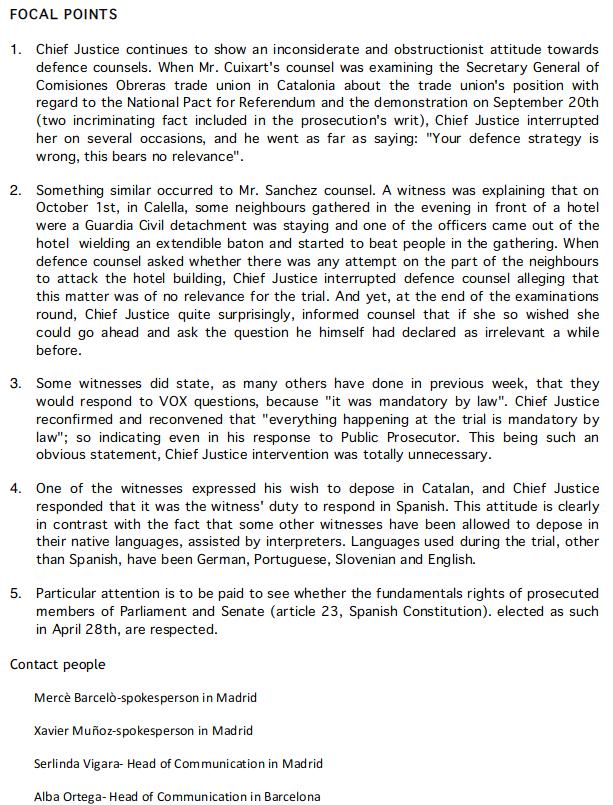 FOCAL POINTS

1. Chief Justice continues to show an inconsiderate and obstructionist attitude towards defence counsels. When Mr. Cuixart's counsel was examining the Secretary General of Comisiones Obreras trade union in Catalonia about the trade union's position with regard to the National Pact for Referendum and the demonstration on September 20th (two incriminating fact included in the prosecution's writ), Chief Justice interrupted her on several occasions, and he went as far as saying: "Your defence strategy is wrong, this bears no relevance".

2. Something similar occurred to Mr. Sanchez counsel. A witness was explaining that on October 1st, in Calella, some neighbours gathered in the evening in front of a hotel were a Guardia Civil detachment was staying and one of the officers came out of the hotel wielding an extendible baton and started to beat people in the gathering. When defence counsel asked whether there was any attempt on the part of the neighbours to attack the hotel building, Chief Justice interrupted defence counsel alleging that this matter was of no relevance for the trial. And yet, at the end of the examinations round, Chief Justice quite surprisingly, informed counsel that if she so wished she could go ahead and ask the question he himself had declared as irrelevant a while before.

3. Some witnesses did state, as many others have done in previous week, that they would respond to VOX questions, because "it was mandatory by law". Chief Justice reconfirmed and reconvened that "everything happening at the trial is mandatory by law"; so indicating even in his response to Public Prosecutor. This being such an obvious statement, Chief Justice intervention was totally unnecessary.

4. One of the witnesses expressed his wish to depose in Catalan, and Chief Justice responded that it was the witness' duty to respond in Spanish. This attitude is clearly in contrast with the fact that some other witnesses have been allowed to depose in their native languages, assisted by interpreters. Languages used during the trial, other than Spanish, have been German, Portuguese, Slovenian and English.

5. Particular attention is to be paid to see whether the fundamentals rights of prosecuted members of Parliament and Senate (article 23, Spanish Constitution). elected as such in April 28th, are respected.

Contact people

Mercè Barcelò-spokesperson in Madrid

Xavier Muñoz-spokesperson in Madrid

Serlinda Vigara- Head of Communication in Madrid

Alba Ortega- Head of Communication in Barcelona